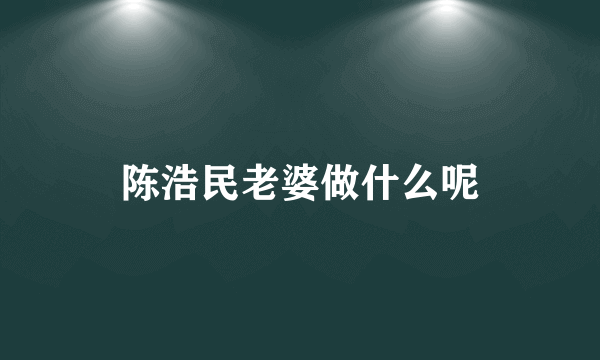 陈浩民老婆做什么呢